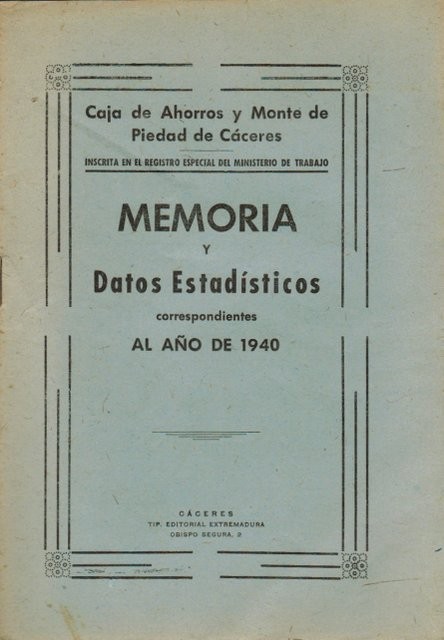 Caja de Ahorros y Monte de Piedad de Cáceres

INSCRITA EN EL REGISTRO ESPECIAL DEL MINISTERIO DE TRABAJO

MEMORIA

Y

Datos Estadísticos

correspondientes

AL AÑO DE 1940

CÁCERES
TIP. EDITORIAL EXTREMADURA
OBISPO SEGURA, 2